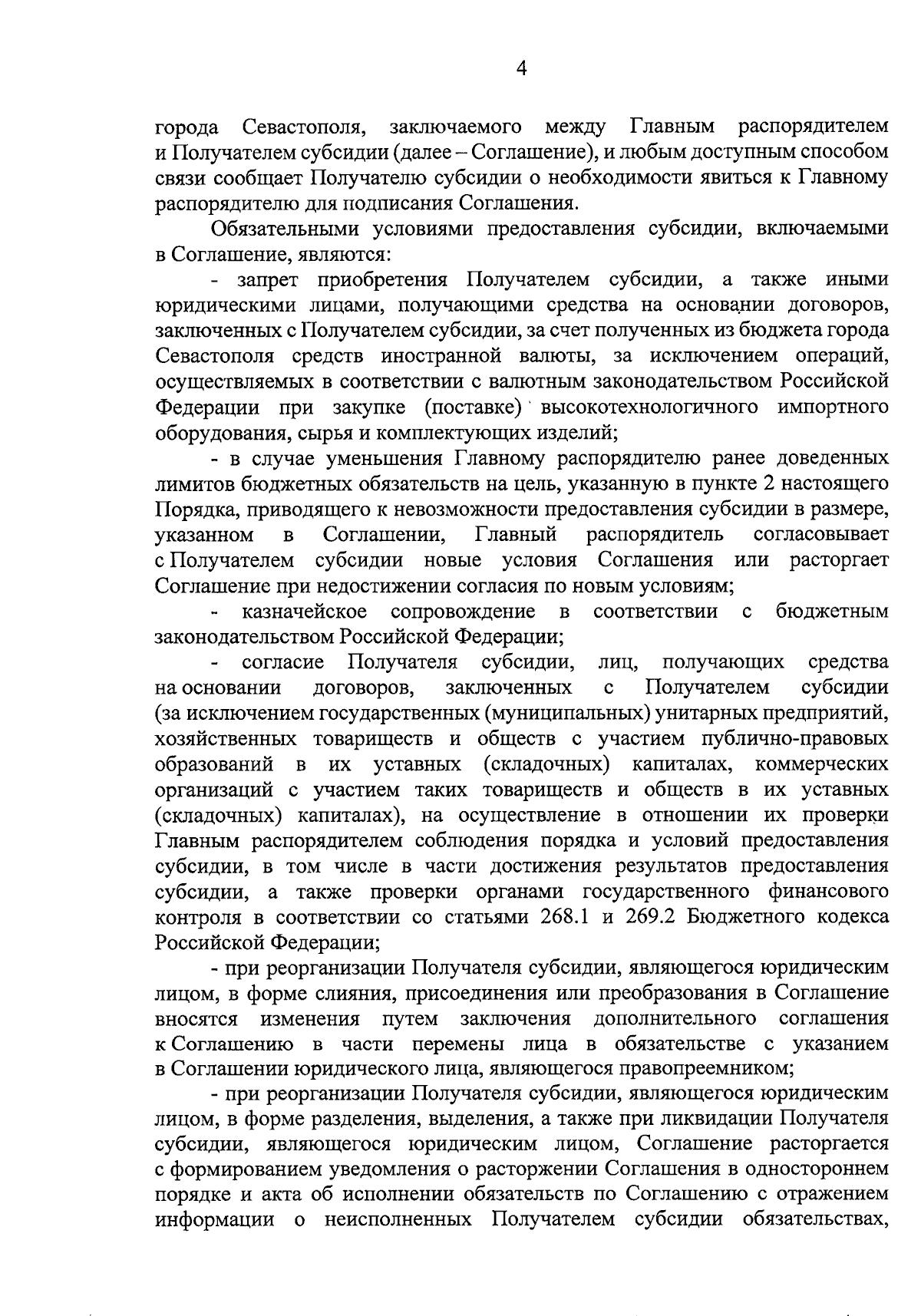 4

города Севастополя, заключаемого между Главным распорядителем и Получателем субсидии (далее – Соглашение), и любым доступным способом связи сообщает Получателю субсидии о необходимости явиться к Главному распорядителю для подписания Соглашения.

Обязательными условиями предоставления субсидии, включаемыми в Соглашение, являются:

- запрет приобретения Получателем субсидии, а также иными юридическими лицами, получающими средства на основании договоров, заключенных с Получателем субсидии, за счет полученных из бюджета города Севастополя средств иностранной валюты, за исключением операций, осуществляемых в соответствии с валютным законодательством Российской Федерации при закупке (поставке) высокотехнологичного импортного оборудования, сырья и комплектующих изделий;

- в случае уменьшения Главному распорядителю ранее доведенных лимитов бюджетных обязательств на цель, указанную в пункте 2 настоящего Порядка, приводящего к невозможности предоставления субсидии в размере, указанном в Соглашении, Главный распорядитель согласовывает с Получателем субсидии новые условия Соглашения или расторгает Соглашение при недостижении согласия по новым условиям;

- казначейское сопровождение в соответствии с бюджетным законодательством Российской Федерации;

- согласие Получателя субсидии, лиц, получающих средства на основании договоров, заключенных с Получателем субсидии (за исключением государственных (муниципальных) унитарных предприятий, хозяйственных товариществ и обществ с участием публично-правовых образований в их уставных (складочных) капиталах, коммерческих организаций с участием таких товариществ и обществ в их уставных (складочных) капиталах), на осуществление в отношении их проверки Главным распорядителем соблюдения порядка и условий предоставления субсидии, в том числе в части достижения результатов предоставления субсидии, а также проверки органами государственного финансового контроля в соответствии со статьями 268.1 и 269.2 Бюджетного кодекса Российской Федерации;

- при реорганизации Получателя субсидии, являющегося юридическим лицом, в форме слияния, присоединения или преобразования в Соглашение вносятся изменения путем заключения дополнительного соглашения к Соглашению в части перемены лица в обязательстве с указанием в Соглашении юридического лица, являющегося правопреемником;

- при реорганизации Получателя субсидии, являющегося юридическим лицом, в форме разделения, выделения, а также при ликвидации Получателя субсидии, являющегося юридическим лицом, Соглашение расторгается с формированием уведомления о расторжении Соглашения в одностороннем порядке и акта об исполнении обязательств по Соглашению с отражением информации о неисполненных Получателем субсидии обязательствах,